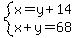 $\begin{cases} x=y+14 \\ x+y=68 \end{cases}$